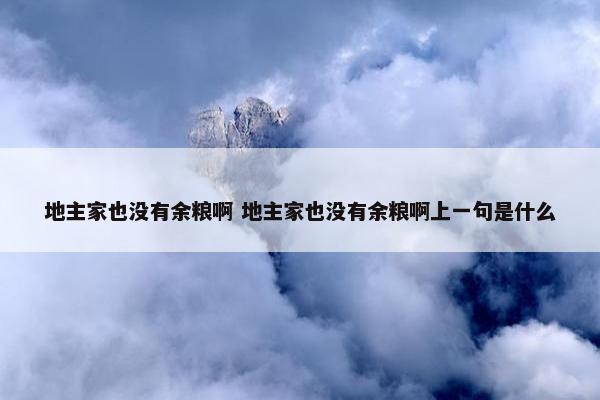 地主家也没有余粮啊 地主家也没有余粮啊上一句是什么